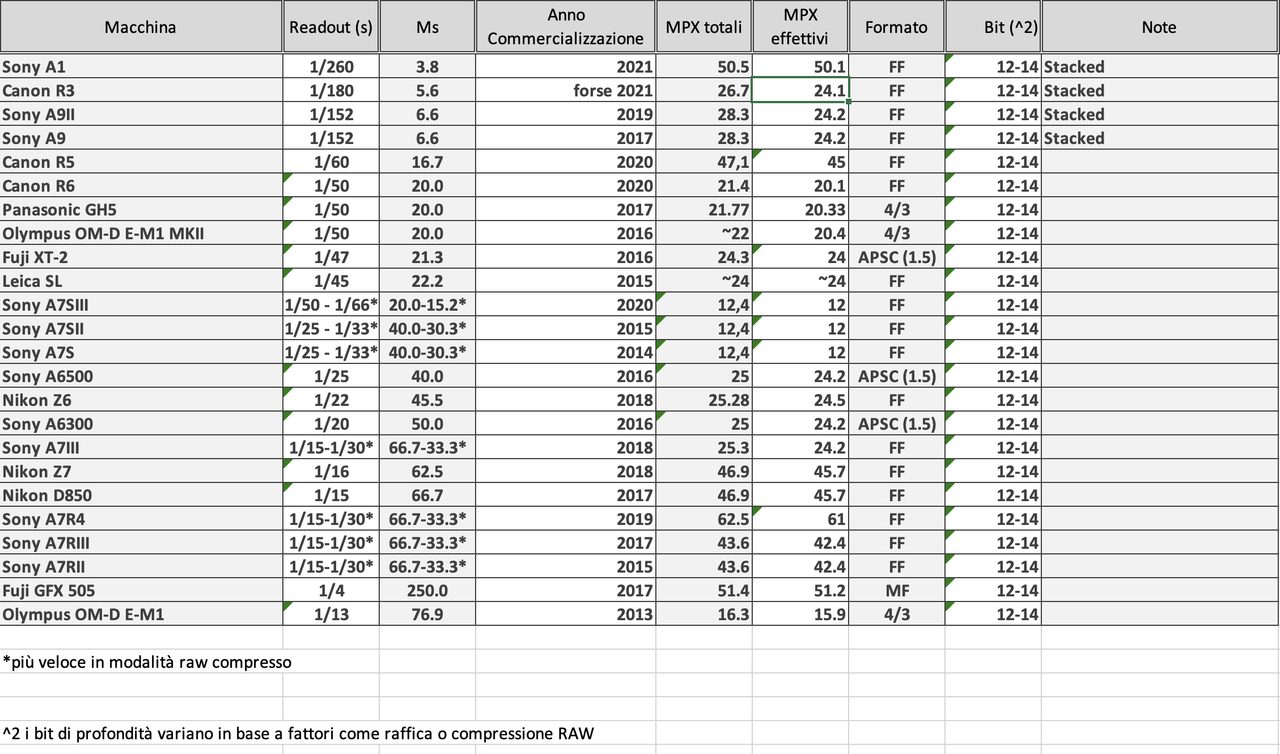 | Macchina | Readout (s) | Ms | Anno Commercializzazione | MPX totali | MPX effettivi | Formato | Bit (^2) | Note |
|---|---|---|---|---|---|---|---|---|
| Sony A1 | 1/260 | 3.8 | 2021 | 50.5 | 50.1 | FF | 12-14 | Stacked |
| Canon R3 | 1/180 | 5.6 | forse 2021 | 26.7 | 24.1 | FF | 12-14 | Stacked |
| Sony A9II | 1/152 | 6.6 | 2019 | 28.3 | 24.2 | FF | 12-14 | Stacked |
| Sony A9 | 1/152 | 6.6 | 2017 | 28.3 | 24.2 | FF | 12-14 | Stacked |
| Canon R5 | 1/60 | 16.7 | 2020 | 47,1 | 45 | FF | 12-14 | |
| Canon R6 | 1/50 | 20.0 | 2020 | 21.4 | 20.1 | FF | 12-14 | |
| Panasonic GH5 | 1/50 | 20.0 | 2017 | 21.77 | 20.33 | 4/3 | 12-14 | |
| Olympus OM-D E-M1 MKII | 1/50 | 20.0 | 2016 | ~22 | 20.4 | 4/3 | 12-14 | |
| Fuji XT-2 | 1/47 | 21.3 | 2016 | 24.3 | 24 | APSC (1.5) | 12-14 | |
| Leica SL | 1/45 | 22.2 | 2015 | ~24 | ~24 | FF | 12-14 | |
| Sony A7SIII | 1/50 - 1/66* | 20.0-15.2* | 2020 | 12,4 | 12 | FF | 12-14 | |
| Sony A7SII | 1/25 - 1/33* | 40.0-30.3* | 2015 | 12,4 | 12 | FF | 12-14 | |
| Sony A7S | 1/25 - 1/33* | 40.0-30.3* | 2014 | 12,4 | 12 | FF | 12-14 | |
| Sony A6500 | 1/25 | 40.0 | 2016 | 25 | 24.2 | APSC (1.5) | 12-14 | |
| Nikon Z6 | 1/22 | 45.5 | 2018 | 25.28 | 24.5 | FF | 12-14 | |
| Sony A6300 | 1/20 | 50.0 | 2016 | 25 | 24.2 | APSC (1.5) | 12-14 | |
| Sony A7III | 1/15-1/30* | 66.7-33.3* | 2018 | 25.3 | 24.2 | FF | 12-14 | |
| Nikon Z7 | 1/16 | 62.5 | 2018 | 46.9 | 45.7 | FF | 12-14 | |
| Nikon D850 | 1/15 | 66.7 | 2017 | 46.9 | 45.7 | FF | 12-14 | |
| Sony A7R4 | 1/15-1/30* | 66.7-33.3* | 2019 | 62.5 | 61 | FF | 12-14 | |
| Sony A7RIII | 1/15-1/30* | 66.7-33.3* | 2017 | 43.6 | 42.4 | FF | 12-14 | |
| Sony A7RII | 1/15-1/30* | 66.7-33.3* | 2015 | 43.6 | 42.4 | FF | 12-14 | |
| Fuji GFX 505 | 1/4 | 250.0 | 2017 | 51.4 | 51.2 | MF | 12-14 | |
| Olympus OM-D E-M1 | 1/13 | 76.9 | 2013 | 16.3 | 15.9 | 4/3 | 12-14 | |

*più veloce in modalità raw compresso

^2 i bit di profondità variano in base a fattori come raffica o compressione RAW